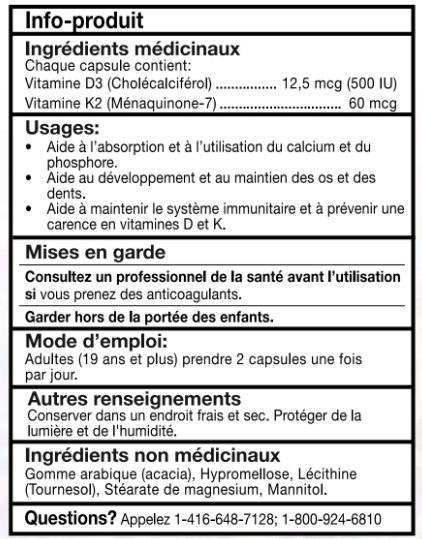 Info-produit

Ingrédients médicinaux
Chaque capsule contient:
Vitamine D3 (Cholécalciférol) ................ 12,5 mcg (500 IU)
Vitamine K2 (Ménaquinone-7) ................................ 60 mcg

Usages:
• Aide à l'absorption et à l'utilisation du calcium et du phosphore.
• Aide au développement et au maintien des os et des dents.
• Aide à maintenir le système immunitaire et à prévenir une carence en vitamines D et K.

Mises en garde

Consultez un professionnel de la santé avant l'utilisation si vous prenez des anticoagulants.

Garder hors de la portée des enfants.

Mode d'emploi:
Adultes (19 ans et plus) prendre 2 capsules une fois par jour.

Autres renseignements
Conserver dans un endroit frais et sec. Protéger de la lumière et de l'humidité.

Ingrédients non médicinaux
Gomme arabique (acacia), Hypromellose, Lécithine (Tournesol), Stéarate de magnesium, Mannitol.

Questions? Appelez 1-416-648-7128; 1-800-924-6810